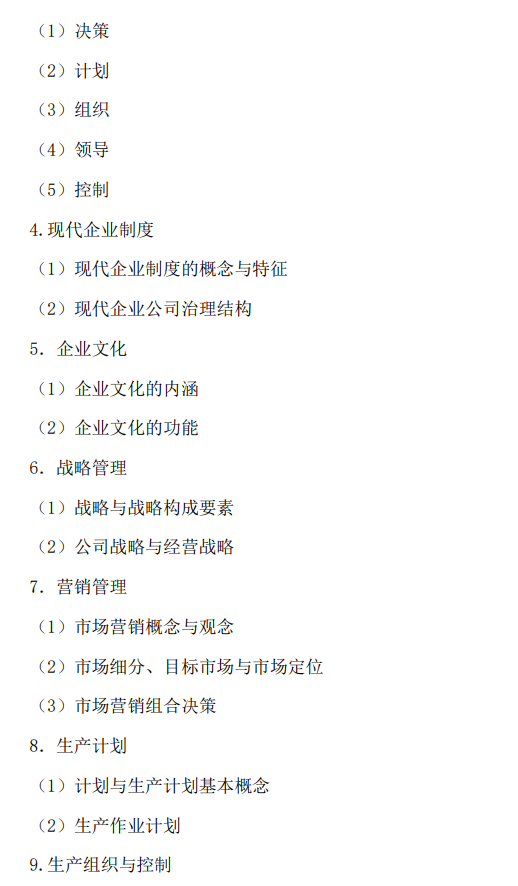 （1）决策

（2）计划

（3）组织

（4）领导

（5）控制

4.现代企业制度

（1）现代企业制度的概念与特征

（2）现代企业公司治理结构

5. 企业文化

（1）企业文化的内涵

（2）企业文化的功能

6. 战略管理

（1）战略与战略构成要素

（2）公司战略与经营战略

7. 营销管理

（1）市场营销概念与观念

（2）市场细分、目标市场与市场定位

（3）市场营销组合决策

8. 生产计划

（1）计划与生产计划基本概念

（2）生产作业计划

9.生产组织与控制